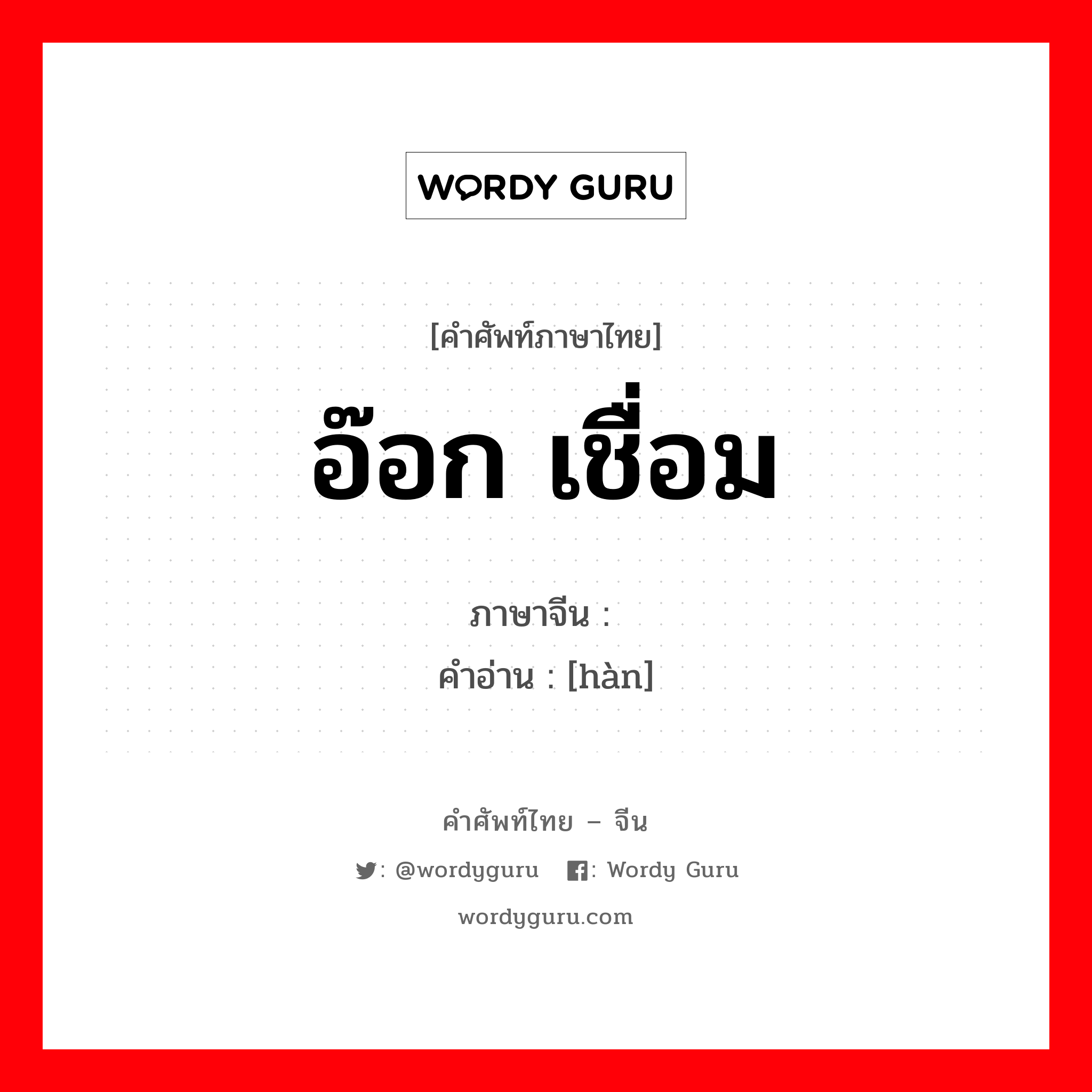 WORDY GURU

[คำศัพท์ภาษาไทย]

อ๊อก เชื่อม

ภาษาจีน :
คำอ่าน : [hàn]

คำศัพท์ไทย – จีน

: @wordyguru : Wordy Guru

wordyguru.com